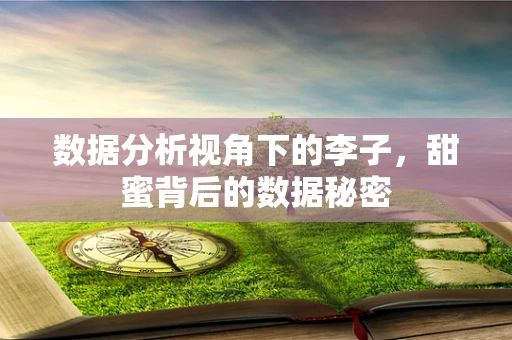 数据分析视角下的李子，甜蜜背后的数据秘密